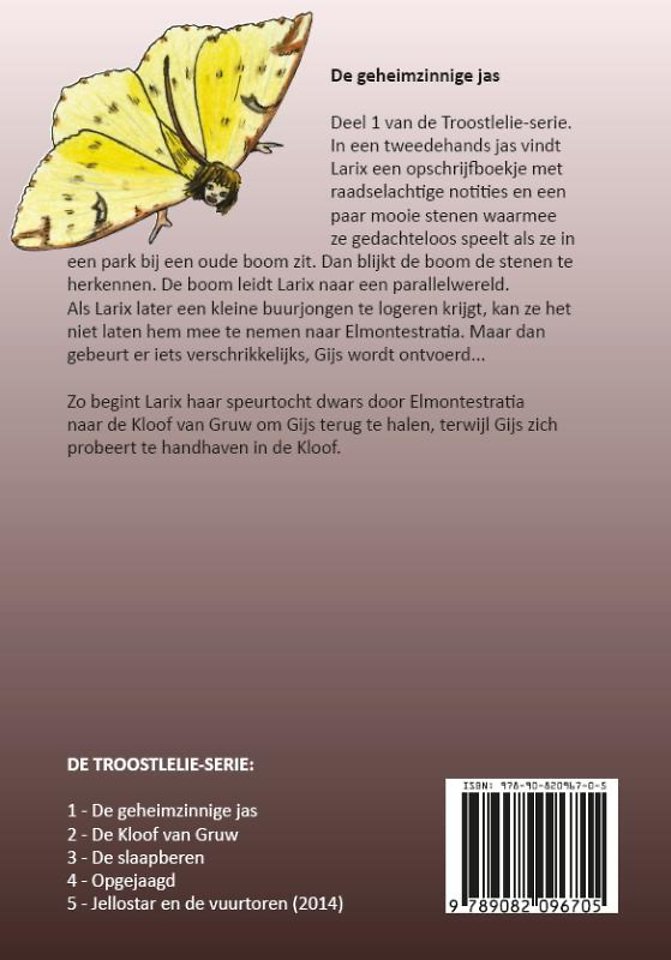 De geheimzinnige jas

Deel 1 van de Troostlelie-serie. In een tweedehands jas vindt Larix een opschrijfboekje met raadselachtige notities en een paar mooie stenen waarmee ze gedachteloos speelt als ze in een park bij een oude boom zit. Dan blijkt de boom de stenen te herkennen. De boom leidt Larix naar een parallelwereld. Als Larix later een kleine buurjongen te logeren krijgt, kan ze het niet laten hem mee te nemen naar Elmontestratia. Maar dan gebeurt er iets verschrikkelijks, Gijs wordt ontvoerd...

Zo begint Larix haar speurtocht dwars door Elmontestratia naar de Kloof van Gruw om Gijs terug te halen, terwijl Gijs zich probeert te handhaven in de Kloof.

DE TROOSTLELIE-SERIE:

1 - De geheimzinnige jas
2 - De Kloof van Gruw
3 - De slaapberen
4 - Opgejaagd
5 - Jellostar en de vuurtoren (2014)

ISBN: 978-90-820967-0-5

9 789082 096705